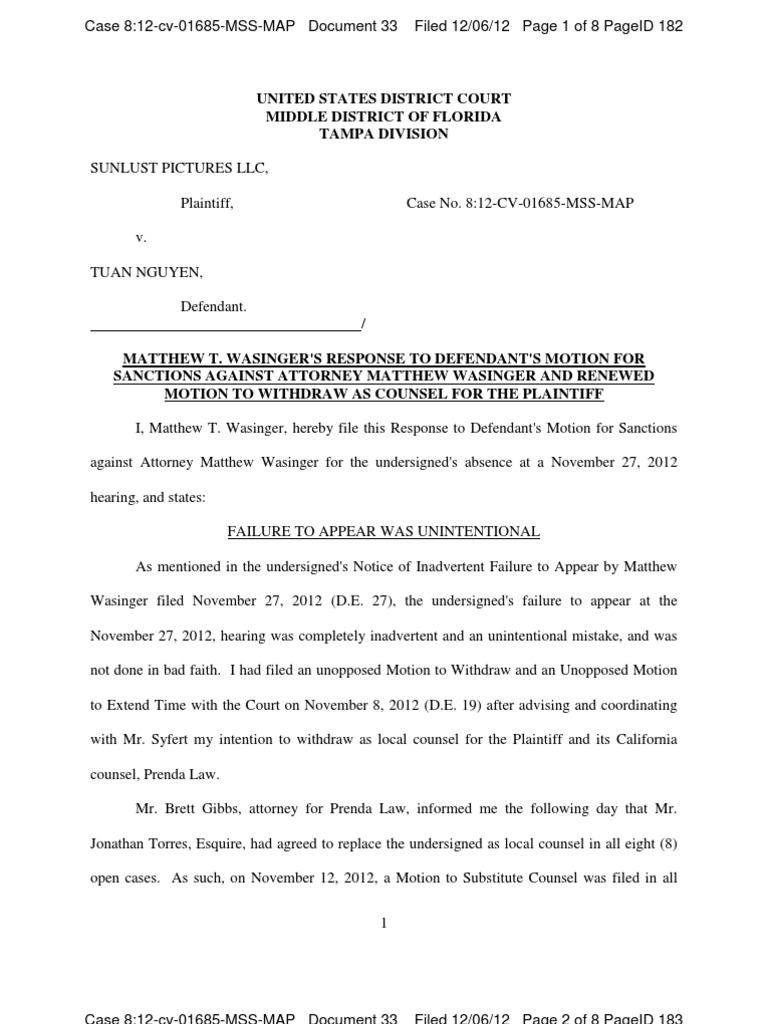 Case 8:12-cv-01685-MSS-MAP Document 33 Filed 12/06/12 Page 1 of 8 PageID 182

UNITED STATES DISTRICT COURT
MIDDLE DISTRICT OF FLORIDA
TAMPA DIVISION

SUNLUST PICTURES LLC,

Plaintiff,

Case No. 8:12-CV-01685-MSS-MAP

v.

TUAN NGUYEN,

Defendant.
___________________________________/

MATTHEW T. WASINGER'S RESPONSE TO DEFENDANT'S MOTION FOR SANCTIONS AGAINST ATTORNEY MATTHEW WASINGER AND RENEWED MOTION TO WITHDRAW AS COUNSEL FOR THE PLAINTIFF

I, Matthew T. Wasinger, hereby file this Response to Defendant's Motion for Sanctions against Attorney Matthew Wasinger for the undersigned's absence at a November 27, 2012 hearing, and states:

FAILURE TO APPEAR WAS UNINTENTIONAL

As mentioned in the undersigned's Notice of Inadvertent Failure to Appear by Matthew Wasinger filed November 27, 2012 (D.E. 27), the undersigned's failure to appear at the November 27, 2012, hearing was completely inadvertent and an unintentional mistake, and was not done in bad faith. I had filed an unopposed Motion to Withdraw and an Unopposed Motion to Extend Time with the Court on November 8, 2012 (D.E. 19) after advising and coordinating with Mr. Syfert my intention to withdraw as local counsel for the Plaintiff and its California counsel, Prenda Law.

Mr. Brett Gibbs, attorney for Prenda Law, informed me the following day that Mr. Jonathan Torres, Esquire, had agreed to replace the undersigned as local counsel in all eight (8) open cases. As such, on November 12, 2012, a Motion to Substitute Counsel was filed in all

1

Case 8:12-cv-01685-MSS-MAP Document 33 Filed 12/06/12 Page 2 of 8 PageID 183